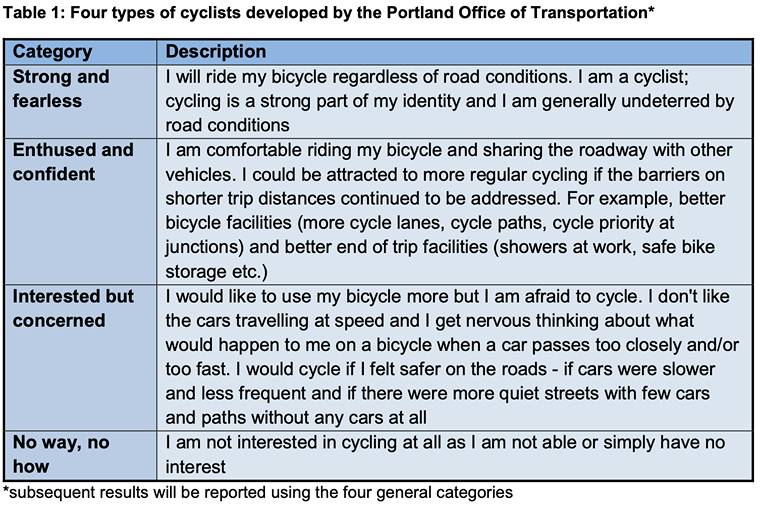 Table 1: Four types of cyclists developed by the Portland Office of Transportation*

| Category | Description |
|---|---|
| Strong and fearless | I will ride my bicycle regardless of road conditions. I am a cyclist; cycling is a strong part of my identity and I am generally undeterred by road conditions |
| Enthused and confident | I am comfortable riding my bicycle and sharing the roadway with other vehicles. I could be attracted to more regular cycling if the barriers on shorter trip distances continued to be addressed. For example, better bicycle facilities (more cycle lanes, cycle paths, cycle priority at junctions) and better end of trip facilities (showers at work, safe bike storage etc.) |
| Interested but concerned | I would like to use my bicycle more but I am afraid to cycle. I don't like the cars travelling at speed and I get nervous thinking about what would happen to me on a bicycle when a car passes too closely and/or too fast. I would cycle if I felt safer on the roads - if cars were slower and less frequent and if there were more quiet streets with few cars and paths without any cars at all |
| No way, no how | I am not interested in cycling at all as I am not able or simply have no interest |

*subsequent results will be reported using the four general categories